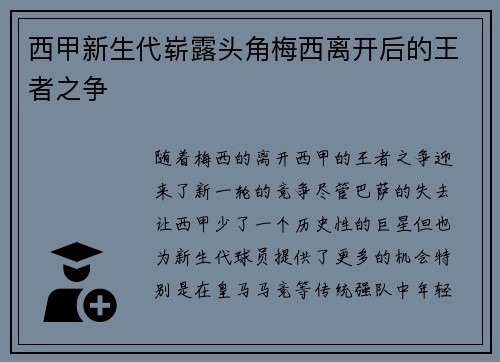 西甲新生代崭露头角梅西离开后的王者之争

随着梅西的离开西甲的王者之争迎来了新一轮的竞争尽管巴萨的失去让西甲少了一个历史性的巨星但也为新生代球员提供了更多的机会特别是在皇马马竞等传统强队中年轻